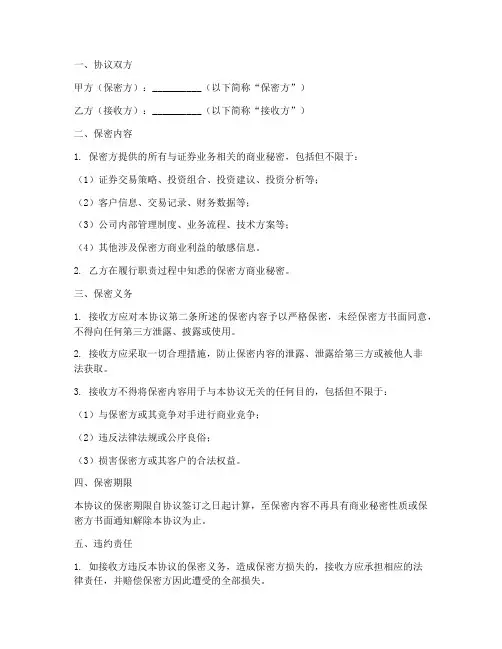 一、协议双方

甲方（保密方）：__________（以下简称“保密方”）

乙方（接收方）：__________（以下简称“接收方”）

二、保密内容

1. 保密方提供的所有与证券业务相关的商业秘密，包括但不限于：

（1）证券交易策略、投资组合、投资建议、投资分析等；

（2）客户信息、交易记录、财务数据等；

（3）公司内部管理制度、业务流程、技术方案等；

（4）其他涉及保密方商业利益的敏感信息。

2. 乙方在履行职责过程中知悉的保密方商业秘密。

三、保密义务

1. 接收方应对本协议第二条所述的保密内容予以严格保密，未经保密方书面同意，不得向任何第三方泄露、披露或使用。

2. 接收方应采取一切合理措施，防止保密内容的泄露、泄露给第三方或被他人非法获取。

3. 接收方不得将保密内容用于与本协议无关的任何目的，包括但不限于：

（1）与保密方或其竞争对手进行商业竞争；

（2）违反法律法规或公序良俗；

（3）损害保密方或其客户的合法权益。

四、保密期限

本协议的保密期限自协议签订之日起计算，至保密内容不再具有商业秘密性质或保密方书面通知解除本协议为止。

五、违约责任

1. 如接收方违反本协议的保密义务，造成保密方损失的，接收方应承担相应的法律责任，并赔偿保密方因此遭受的全部损失。